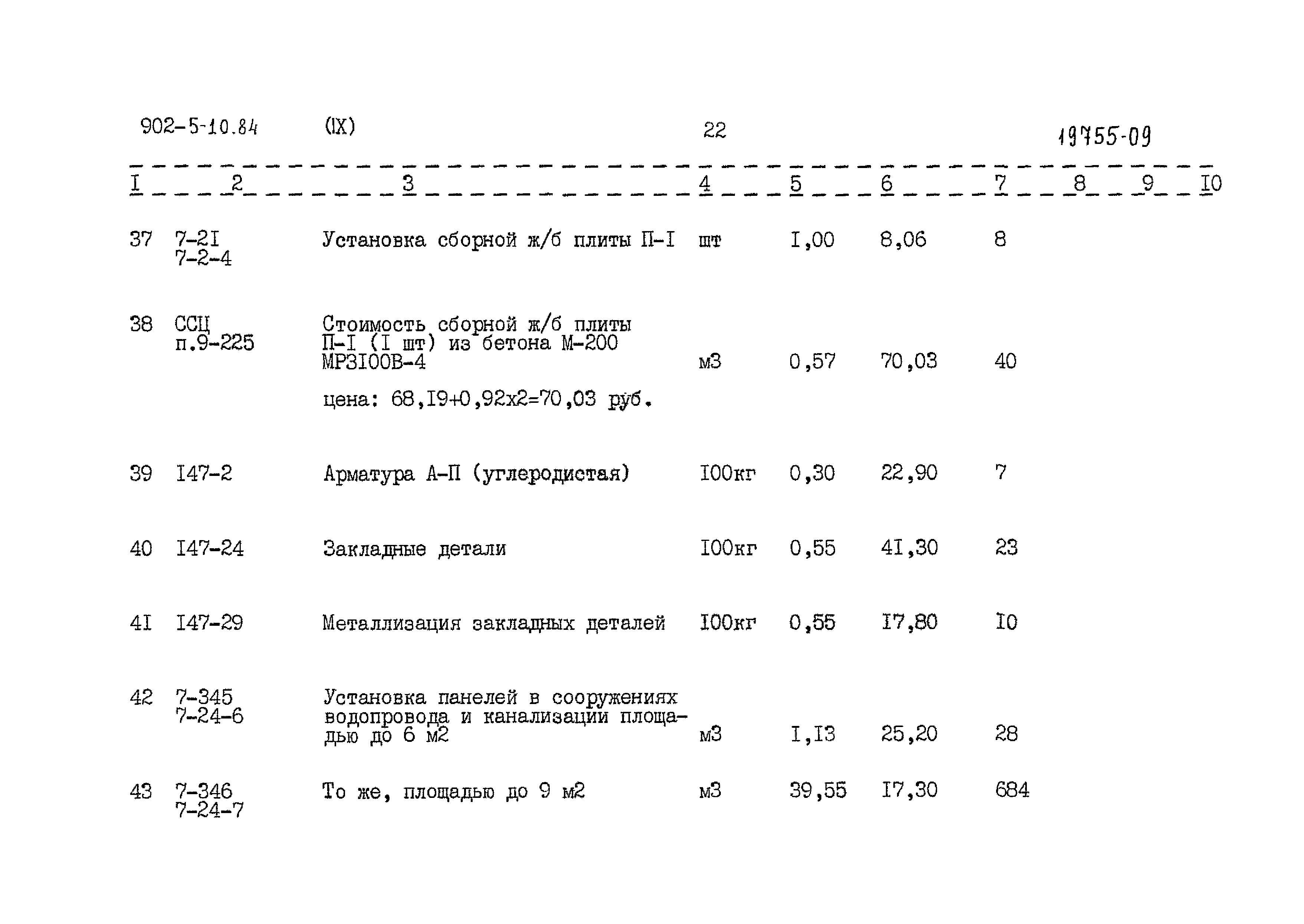 902-5-10.84 (IX) 22 19755-09

| I | 2 | 3 | 4 | 5 | 6 | 7 | 8 | 9 | I0 |
|---|---|---|---|---|---|---|---|---|---|
| 37 | 7-2I 7-2-4 | Установка сборной ж/б плиты П-I | шт | I,00 | 8,06 | 8 | | | |
| 38 | ССЦ п.9-225 | Стоимость сборной ж/б плиты П-I (I шт) из бетона М-200 МРЗI00В-4 цена: 68,I9+0,92х2=70,03 руб. | м3 | 0,57 | 70,03 | 40 | | | |
| 39 | I47-2 | Арматура А-П (углеродистая) | I00кг | 0,30 | 22,90 | 7 | | | |
| 40 | I47-24 | Закладные детали | I00кг | 0,55 | 4I,30 | 23 | | | |
| 4I | I47-29 | Металлизация закладных деталей | I00кг | 0,55 | I7,80 | I0 | | | |
| 42 | 7-345 7-24-6 | Установка панелей в сооружениях водопровода и канализации площадью до 6 м2 | м3 | I,I3 | 25,20 | 28 | | | |
| 43 | 7-346 7-24-7 | То же, площадью до 9 м2 | м3 | 39,55 | I7,30 | 684 | | | |